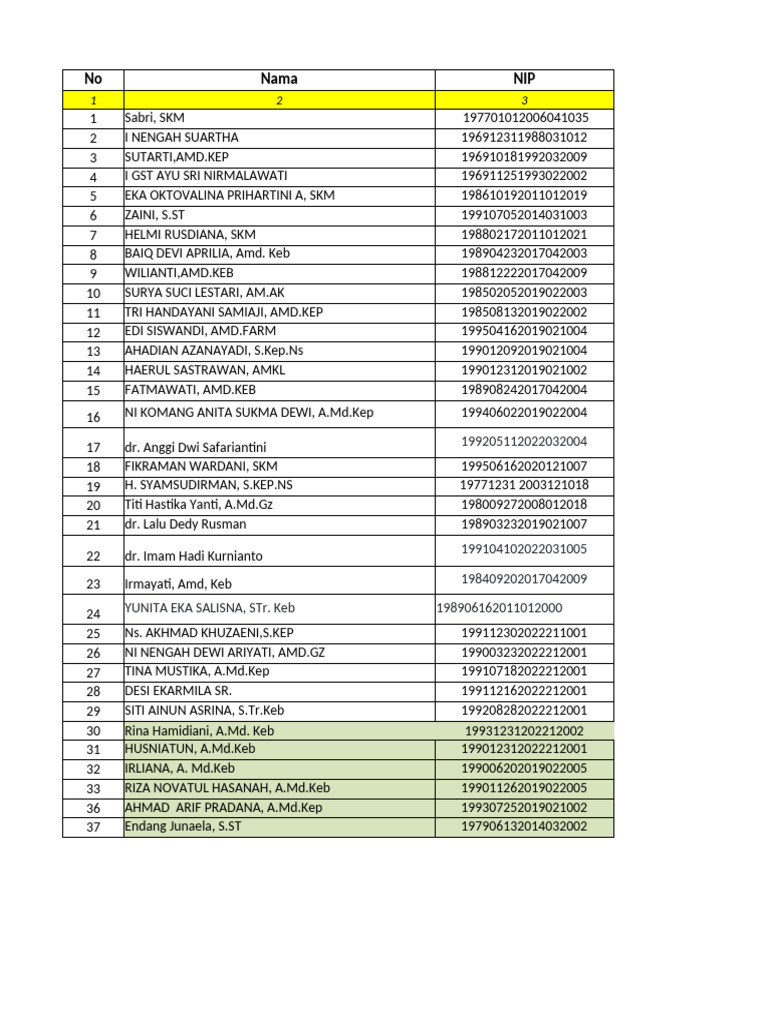 | No | Nama | NIP |
|---|---|---|
| 1 | 2 | 3 |
| 1 | Sabri, SKM | 197701012006041035 |
| 2 | I NENGAH SUARTHA | 196912311988031012 |
| 3 | SUTARTI,AMD.KEP | 196910181992032009 |
| 4 | I GST AYU SRI NIRMALAWATI | 196911251993022002 |
| 5 | EKA OKTOVALINA PRIHARTINI A, SKM | 198610192011012019 |
| 6 | ZAINI, S.ST | 199107052014031003 |
| 7 | HELMI RUSDIANA, SKM | 198802172011012021 |
| 8 | BAIQ DEVI APRILIA, Amd. Keb | 198904232017042003 |
| 9 | WILIANTI,AMD.KEB | 198812222017042009 |
| 10 | SURYA SUCI LESTARI, AM.AK | 198502052019022003 |
| 11 | TRI HANDAYANI SAMIAJI, AMD.KEP | 198508132019022002 |
| 12 | EDI SISWANDI, AMD.FARM | 199504162019021004 |
| 13 | AHADIAN AZANAYADI, S.Kep.Ns | 199012092019021004 |
| 14 | HAERUL SASTRAWAN, AMKL | 199012312019021002 |
| 15 | FATMAWATI, AMD.KEB | 198908242017042004 |
| 16 | NI KOMANG ANITA SUKMA DEWI, A.Md.Kep | 199406022019022004 |
| 17 | dr. Anggi Dwi Safariantini | 199205112022032004 |
| 18 | FIKRAMAN WARDANI, SKM | 199506162020121007 |
| 19 | H. SYAMSUDIRMAN, S.KEP.NS | 19771231 2003121018 |
| 20 | Titi Hastika Yanti, A.Md.Gz | 198009272008012018 |
| 21 | dr. Lalu Dedy Rusman | 198903232019021007 |
| 22 | dr. Imam Hadi Kurnianto | 199104102022031005 |
| 23 | Irmayati, Amd, Keb | 198409202017042009 |
| 24 | YUNITA EKA SALISNA, STr. Keb | 198906162011012000 |
| 25 | Ns. AKHMAD KHUZAENI,S.KEP | 199112302022211001 |
| 26 | NI NENGAH DEWI ARIYATI, AMD.GZ | 199003232022212001 |
| 27 | TINA MUSTIKA, A.Md.Kep | 199107182022212001 |
| 28 | DESI EKARMILA SR. | 199112162022212001 |
| 29 | SITI AINUN ASRINA, S.Tr.Keb | 199208282022212001 |
| 30 | Rina Hamidiani, A.Md. Keb | 19931231202212002 |
| 31 | HUSNIATUN, A.Md.Keb | 199012312022212001 |
| 32 | IRLIANA, A. Md.Keb | 199006202019022005 |
| 33 | RIZA NOVATUL HASANAH, A.Md.Keb | 199011262019022005 |
| 36 | AHMAD ARIF PRADANA, A.Md.Kep | 199307252019021002 |
| 37 | Endang Junaela, S.ST | 197906132014032002 |